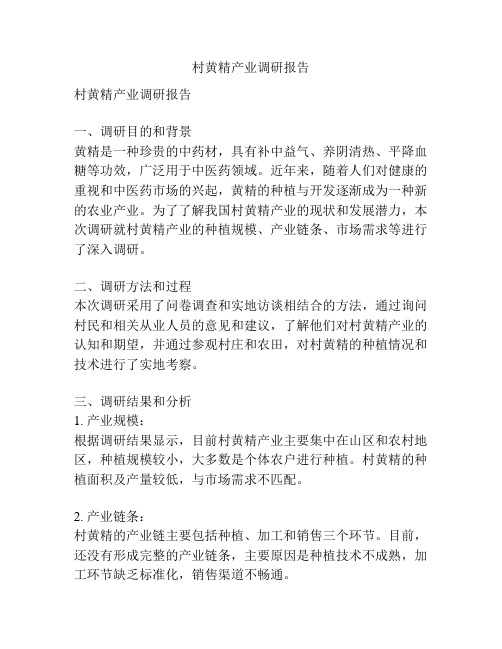 村黄精产业调研报告

村黄精产业调研报告

一、调研目的和背景
黄精是一种珍贵的中药材，具有补中益气、养阴清热、平降血糖等功效，广泛用于中医药领域。近年来，随着人们对健康的重视和中医药市场的兴起，黄精的种植与开发逐渐成为一种新的农业产业。为了了解我国村黄精产业的现状和发展潜力，本次调研就村黄精产业的种植规模、产业链条、市场需求等进行了深入调研。

二、调研方法和过程
本次调研采用了问卷调查和实地访谈相结合的方法，通过询问村民和相关从业人员的意见和建议，了解他们对村黄精产业的认知和期望，并通过参观村庄和农田，对村黄精的种植情况和技术进行了实地考察。

三、调研结果和分析
1. 产业规模：
根据调研结果显示，目前村黄精产业主要集中在山区和农村地区，种植规模较小，大多数是个体农户进行种植。村黄精的种植面积及产量较低，与市场需求不匹配。

2. 产业链条：
村黄精的产业链主要包括种植、加工和销售三个环节。目前，还没有形成完整的产业链条，主要原因是种植技术不成熟，加工环节缺乏标准化，销售渠道不畅通。